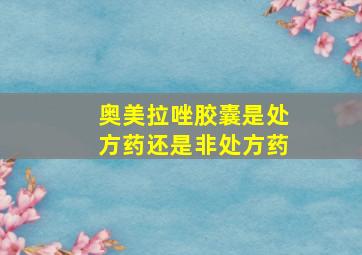 奥美拉唑胶囊是处方药还是非处方药